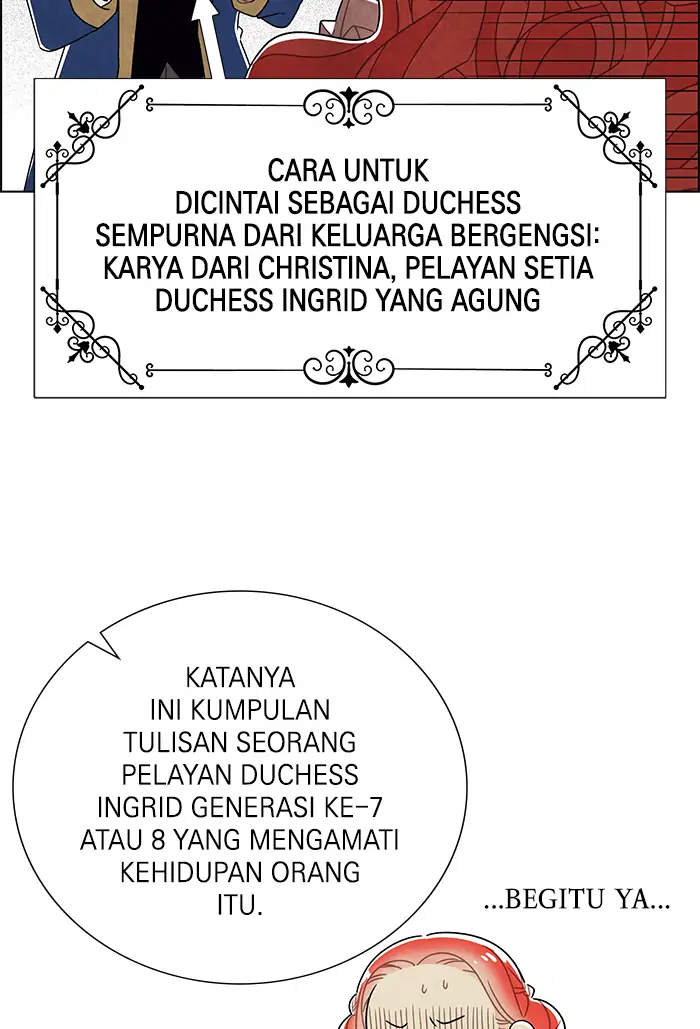 CARA UNTUK DICINTAI SEBAGAI DUCHESS SEMPURNA DARI KELUARGA BERGENGSI: KARYA DARI CHRISTINA, PELAYAN SETIA DUCHESS INGRID YANG AGUNG

KATANYA INI KUMPULAN TULISAN SEORANG PELAYAN DUCHESS INGRID GENERASI KE-7 ATAU 8 YANG MENGAMATI KEHIDUPAN ORANG ITU.

...BEGITU YA...